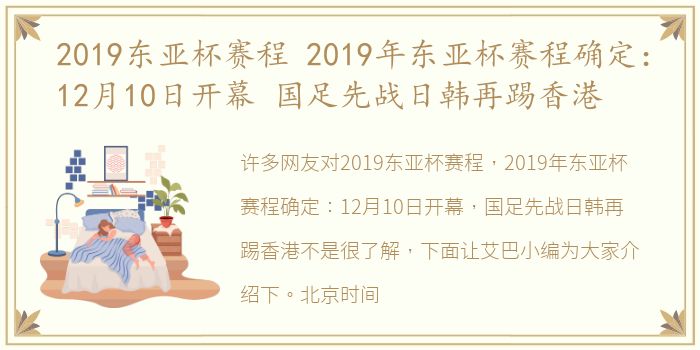 2019东亚杯赛程 2019年东亚杯赛程确定：12月10日开幕 国足先战日韩再踢香港

许多网友对2019东亚杯赛程，2019年东亚杯赛程确定：12月10日开幕，国足先战日韩再踢香港不是很了解，下面让艾巴小编为大家介绍下。北京时间